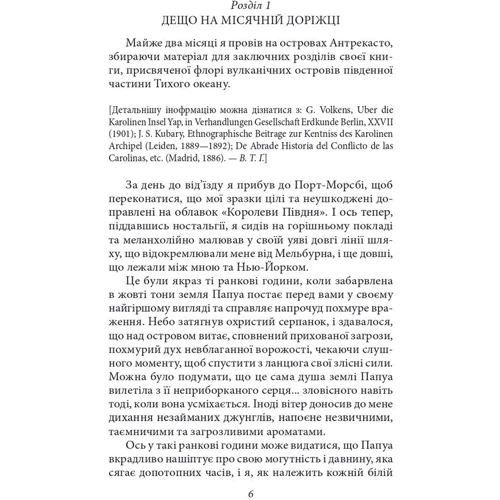 Розділ 1
ДЕЩО НА МІСЯЧНІЙ ДОРІЖЦІ

Майже два місяці я провів на островах Антрекасто, збираючи матеріал для заключних розділів своєї книги, присвяченої флорі вулканічних островів південної частини Тихого океану.

[Детальнішу інофрмацію можна дізнатися з: G. Volkens, Uber die Karolinen Insel Yap, in Verhandlungen Gesellschaft Erdkunde Berlin, XXVII (1901); J. S. Kubary, Ethnographische Beitrage zur Kentniss des Karolinen Archipel (Leiden, 1889—1892); De Abrade Historia del Conflicto de las Carolinas, etc. (Madrid, 1886). — В. Т. Г.]

За день до від'їзду я прибув до Порт-Морсбі, щоб переконатися, що мої зразки цілі та неушкоджені доправлені на облавок «Королеви Півдня». І ось тепер, піддавшись ностальгії, я сидів на горішньому покладі та меланхолійно малював у своїй уяві довгі лінії шляху, що відокремлювали мене від Мельбурна, і ще довші, що лежали між мною та Нью-Йорком.

Це були якраз ті ранкові години, коли забарвлена в жовті тони земля Папуа постає перед вами у своєму найгіршому вигляді та справляє напрочуд похмуре враження. Небо затягнув охристий серпанок, і здавалося, що над островом витає, сповнений прихованої загрози, похмурий дух невблаганної ворожості, чекаючи слушного моменту, щоб спустити з ланцюга свої злісні сили. Можна було подумати, що це сама душа землі Папуа вилетіла з її неприборканого серця... зловісного навіть тоді, коли вона усміхається. Іноді вітер доносив до мене дихання незайманих джунглів, напоєне незвичними, таємничими та загрозливими ароматами.

Ось у такі ранкові години може видатися, що Папуа вкрадливо нашіптує про свою могутність і давнину, яка сягає допотопних часів, і я, як належить кожній білій

6